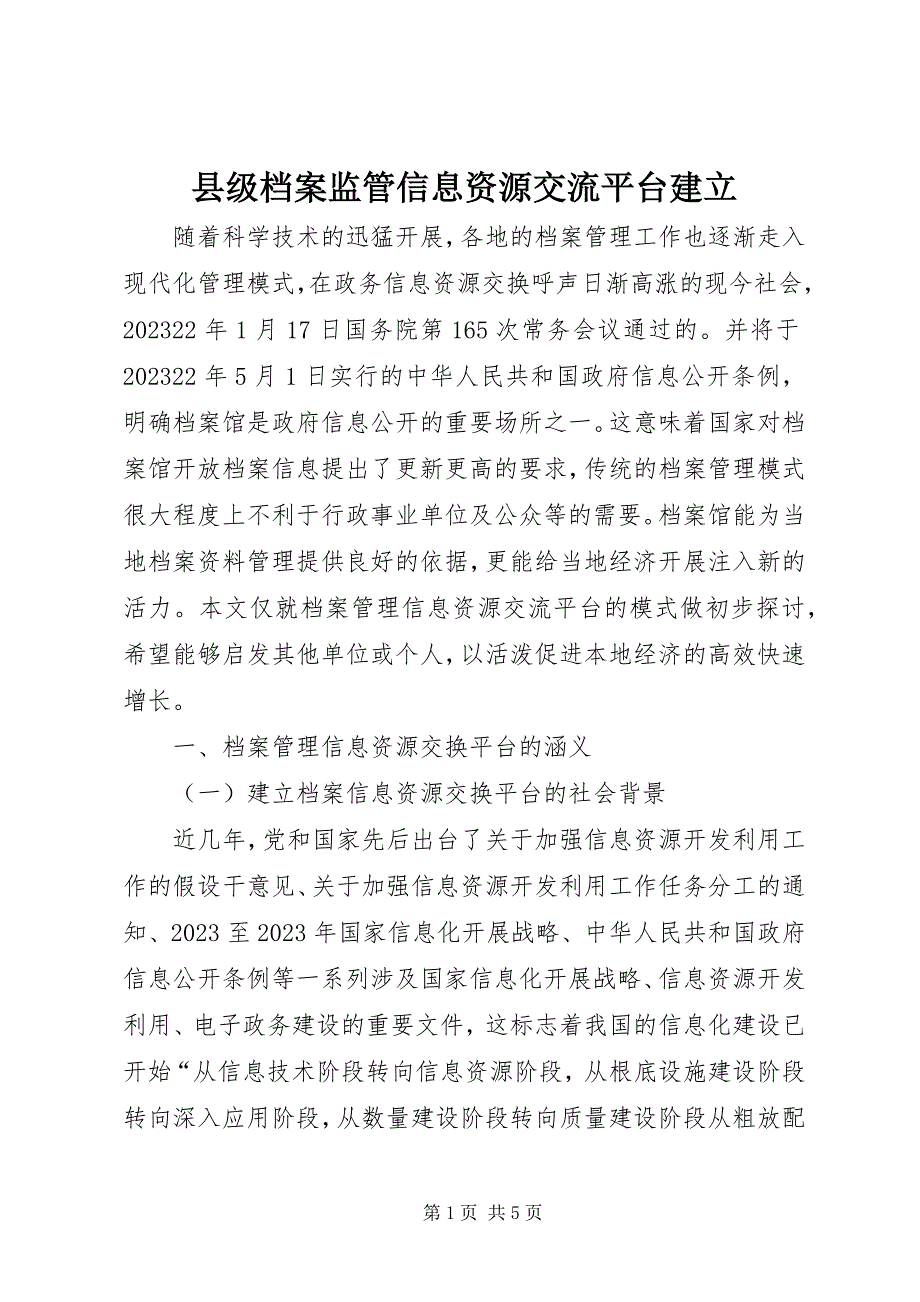 县级档案监管信息资源交流平台建立

随着科学技术的迅猛开展，各地的档案管理工作也逐渐走入现代化管理模式，在政务信息资源交换呼声日渐高涨的现今社会，202322 年 1 月 17 日国务院第 165 次常务会议通过的。并将于 202322 年 5 月 1 日实行的中华人民共和国政府信息公开条例，明确档案馆是政府信息公开的重要场所之一。这意味着国家对档案馆开放档案信息提出了更新更高的要求，传统的档案管理模式很大程度上不利于行政事业单位及公众等的需要。档案馆能为当地档案资料管理提供良好的依据，更能给当地经济开展注入新的活力。本文仅就档案管理信息资源交流平台的模式做初步探讨，希望能够启发其他单位或个人，以活泼促进本地经济的高效快速增长。

一、档案管理信息资源交换平台的涵义

（一）建立档案信息资源交换平台的社会背景

近几年，党和国家先后出台了关于加强信息资源开发利用工作的假设干意见、关于加强信息资源开发利用工作任务分工的通知、2023 至 2023 年国家信息化开展战略、中华人民共和国政府信息公开条例等一系列涉及国家信息化开展战略、信息资源开发利用、电子政务建设的重要文件，这标志着我国的信息化建设已开始“从信息技术阶段转向信息资源阶段，从根底设施建设阶段转向深入应用阶段，从数量建设阶段转向质量建设阶段从粗放配

第 1 页 共 5 页